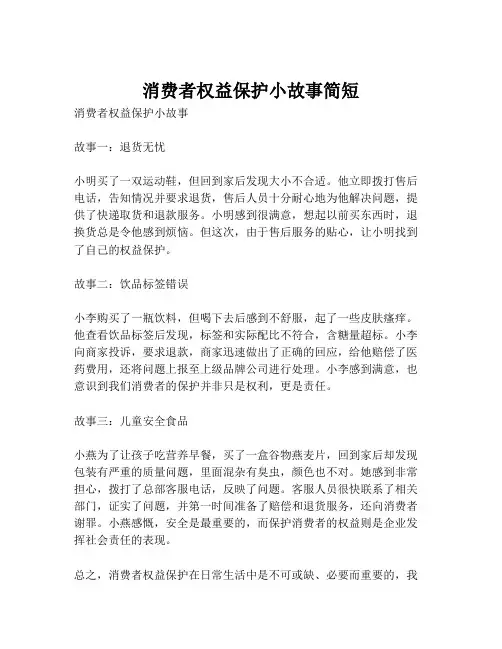 消费者权益保护小故事简短

消费者权益保护小故事

故事一：退货无忧

小明买了一双运动鞋，但回到家后发现大小不合适。他立即拨打售后电话，告知情况并要求退货，售后人员十分耐心地为他解决问题，提供了快递取货和退款服务。小明感到很满意，想起以前买东西时，退换货总是令他感到烦恼。但这次，由于售后服务的贴心，让小明找到了自己的权益保护。

故事二：饮品标签错误

小李购买了一瓶饮料，但喝下去后感到不舒服，起了一些皮肤瘙痒。他查看饮品标签后发现，标签和实际配比不符合，含糖量超标。小李向商家投诉，要求退款，商家迅速做出了正确的回应，给他赔偿了医药费用，还将问题上报至上级品牌公司进行处理。小李感到满意，也意识到我们消费者的保护并非只是权利，更是责任。

故事三：儿童安全食品

小燕为了让孩子吃营养早餐，买了一盒谷物燕麦片，回到家后却发现包装有严重的质量问题，里面混杂有臭虫，颜色也不对。她感到非常担心，拨打了总部客服电话，反映了问题。客服人员很快联系了相关部门，证实了问题，并第一时间准备了赔偿和退货服务，还向消费者谢罪。小燕感慨，安全是最重要的，而保护消费者的权益则是企业发挥社会责任的表现。

总之，消费者权益保护在日常生活中是不可或缺、必要而重要的，我